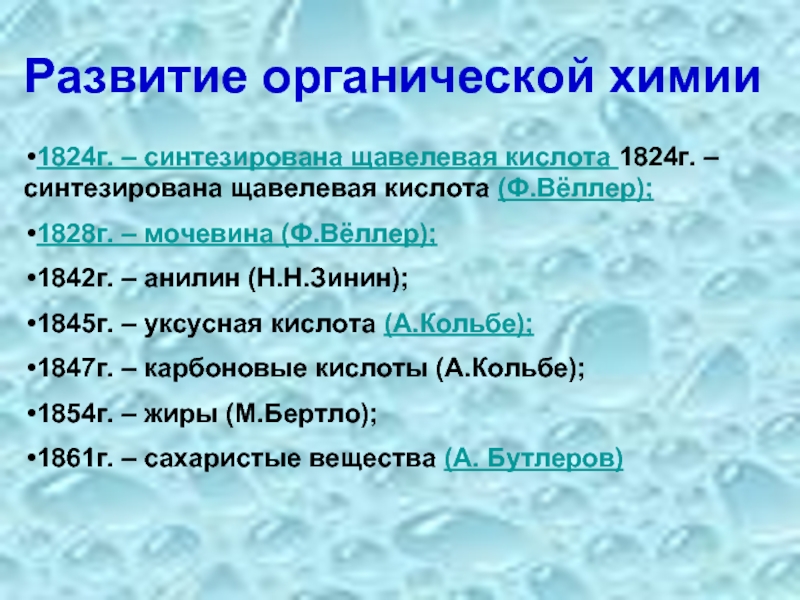 Развитие органической химии

•1824г. – синтезирована щавелевая кислота 1824г. – синтезирована щавелевая кислота (Ф.Вёллер);

•1828г. – мочевина (Ф.Вёллер);

•1842г. – анилин (Н.Н.Зинин);

•1845г. – уксусная кислота (А.Кольбе);

•1847г. – карбоновые кислоты (А.Кольбе);

•1854г. – жиры (М.Бертло);

•1861г. – сахаристые вещества (А. Бутлеров)